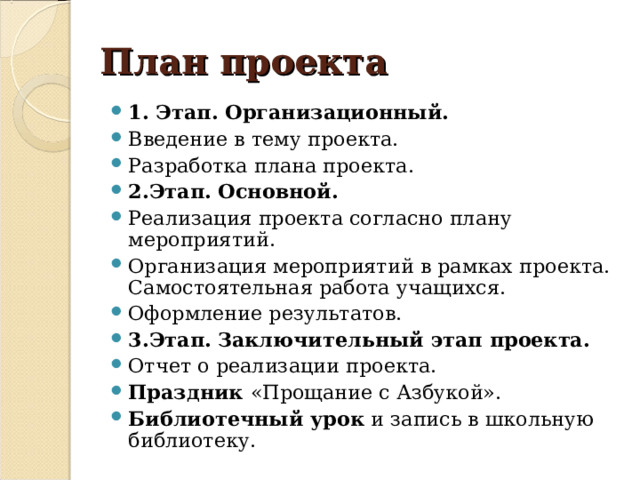 План проекта

- 1. Этап. Организационный.
- Введение в тему проекта.
- Разработка плана проекта.
- 2.Этап. Основной.
- Реализация проекта согласно плану мероприятий.
- Организация мероприятий в рамках проекта. Самостоятельная работа учащихся.
- Оформление результатов.
- 3.Этап. Заключительный этап проекта.
- Отчет о реализации проекта.
- Праздник «Прощание с Азбукой».
- Библиотечный урок и запись в школьную библиотеку.